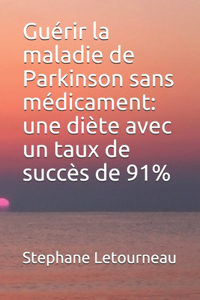 Guérir la maladie de Parkinson sans médicament: une diète avec un taux de succès de 91%

Stephane Letourneau